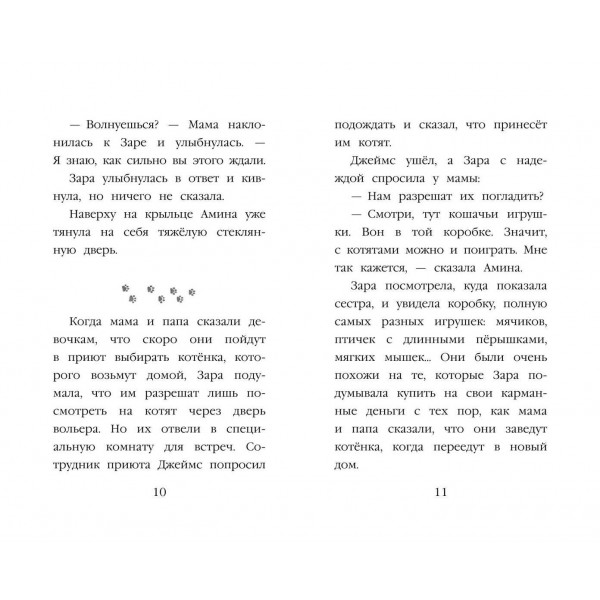 — Волнуешься? — Мама наклонилась к Заре и улыбнулась. — Я знаю, как сильно вы этого ждали.

Зара улыбнулась в ответ и кивнула, но ничего не сказала.

Наверху на крыльце Амина уже тянула на себя тяжёлую стеклянную дверь.

Когда мама и папа сказали девочкам, что скоро они пойдут в приют выбирать котёнка, которого возьмут домой, Зара подумала, что им разрешат лишь посмотреть на котят через дверь вольера. Но их отвели в специальную комнату для встреч. Сотрудник приюта Джеймс попросил

10

подождать и сказал, что принесёт им котят.

Джеймс ушёл, а Зара с надеждой спросила у мамы:

— Нам разрешат их погладить?

— Смотри, тут кошачьи игрушки. Вон в той коробке. Значит, с котятами можно и поиграть. Мне так кажется, — сказала Амина.

Зара посмотрела, куда показала сестра, и увидела коробку, полную самых разных игрушек: мячиков, птичек с длинными пёрышками, мягких мышек... Они были очень похожи на те, которые Зара подумывала купить на свои карманные деньги с тех пор, как мама и папа сказали, что они заведут котёнка, когда переедут в новый дом.

11